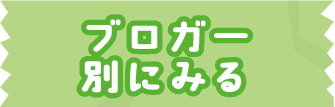 ブロガー
別にみる